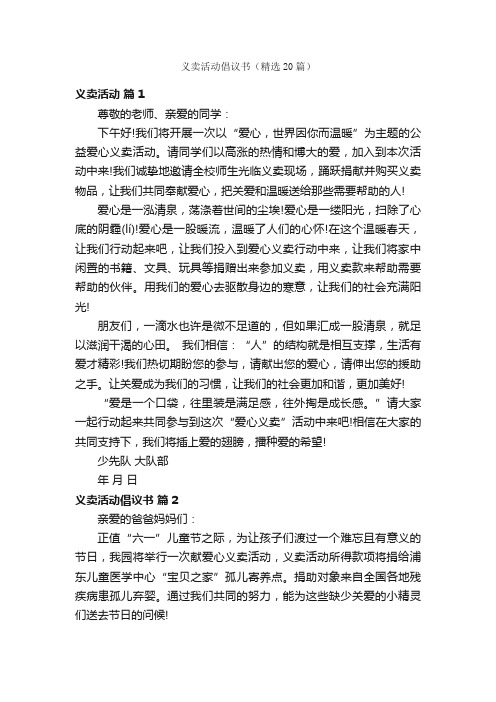 义卖活动倡议书（精选20篇）

义卖活动 篇1

尊敬的老师、亲爱的同学：

下午好!我们将开展一次以“爱心，世界因你而温暖”为主题的公益爱心义卖活动。请同学们以高涨的热情和博大的爱，加入到本次活动中来!我们诚挚地邀请全校师生光临义卖现场，踊跃捐献并购买义卖物品，让我们共同奉献爱心，把关爱和温暖送给那些需要帮助的人!

爱心是一泓清泉，荡涤着世间的尘埃!爱心是一缕阳光，扫除了心底的阴霾(lí)!爱心是一股暖流，温暖了人们的心怀!在这个温暖春天，让我们行动起来吧，让我们投入到爱心义卖行动中来，让我们将家中闲置的书籍、文具、玩具等捐赠出来参加义卖，用义卖款来帮助需要帮助的伙伴。用我们的爱心去驱散身边的寒意，让我们的社会充满阳光!

朋友们，一滴水也许是微不足道的，但如果汇成一股清泉，就足以滋润干渴的心田。 我们相信：“人”的结构就是相互支撑，生活有爱才精彩!我们热切期盼您的参与，请献出您的爱心，请伸出您的援助之手。让关爱成为我们的习惯，让我们的社会更加和谐，更加美好!

“爱是一个口袋，往里装是满足感，往外掏是成长感。”请大家一起行动起来共同参与到这次“爱心义卖”活动中来吧!相信在大家的共同支持下，我们将插上爱的翅膀，播种爱的希望!

少先队 大队部

年 月 日

义卖活动倡议书 篇2

亲爱的爸爸妈妈们：

正值“六一”儿童节之际，为让孩子们渡过一个难忘且有意义的节日，我园将举行一次献爱心义卖活动，义卖活动所得款项将捐给浦东儿童医学中心“宝贝之家”孤儿寄养点。捐助对象来自全国各地残疾病患孤儿弃婴。通过我们共同的努力，能为这些缺少关爱的小精灵们送去节日的问候!